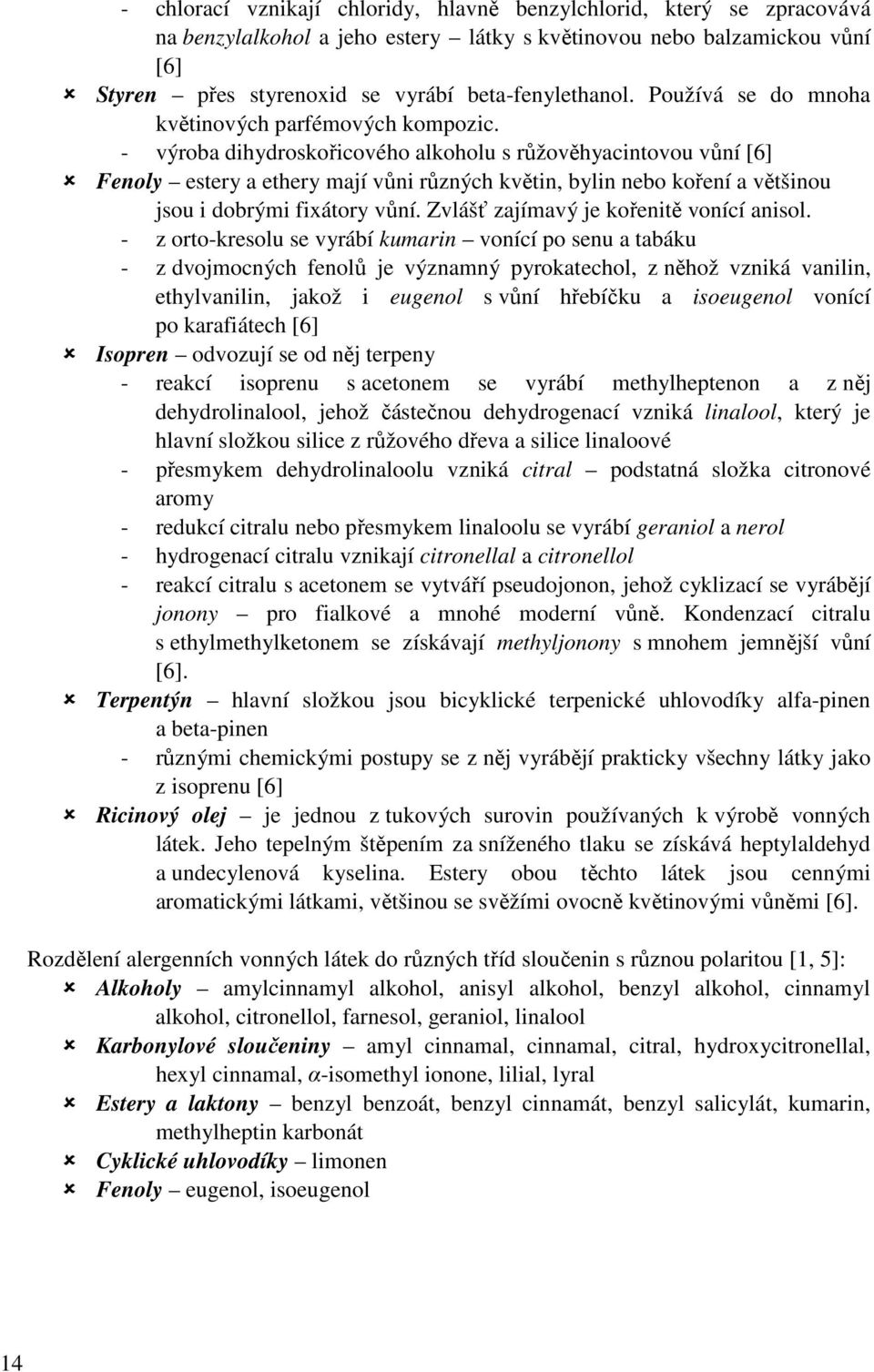 - chlorací vznikají chloridy, hlavně benzylchlorid, který se zpracovává na benzylalkohol a jeho estery – látky s květinovou nebo balzamickou vůní [6]

Styren – přes styrenoxid se vyrábí beta-fenylethanol. Používá se do mnoha květinových parfémových kompozic.

- výroba dihydroskořicového alkoholu s růžověhyacintovou vůní [6]

Fenoly – estery a ethery mají vůni různých květin, bylin nebo koření a většinou jsou i dobrými fixátory vůní. Zvlášť zajímavý je kořenitě vonící anisol.

- z orto-kresolu se vyrábí kumarin – vonící po senu a tabáku
- z dvojmocných fenolů je významný pyrokatechol, z něhož vzniká vanilin, ethylvanilin, jakož i eugenol s vůní hřebíčku a isoeugenol vonící po karafiátech [6]

Isopren – odvozují se od něj terpeny

- reakcí isoprenu s acetonem se vyrábí methylheptenon a z něj dehydrolinalool, jehož částečnou dehydrogenací vzniká linalool, který je hlavní složkou silice z růžového dřeva a silice linaloové
- přesmykem dehydrolinaloolu vzniká citral – podstatná složka citronové aromy
- redukcí citralu nebo přesmykem linaloolu se vyrábí geraniol a nerol
- hydrogenací citralu vznikají citronellal a citronellol
- reakcí citralu s acetonem se vytváří pseudojonon, jehož cyklizací se vyrábějí jonony – pro fialkové a mnohé moderní vůně. Kondenzací citralu s ethylmethylketonem se získávají methyljonony s mnohem jemnější vůní [6].

Terpentýn – hlavní složkou jsou bicyklické terpenické uhlovodíky alfa-pinen a beta-pinen

- různými chemickými postupy se z něj vyrábějí prakticky všechny látky jako z isoprenu [6]

Ricinový olej – je jednou z tukových surovin používaných k výrobě vonných látek. Jeho tepelným štěpením za sníženého tlaku se získává heptylaldehyd a undecylenová kyselina. Estery obou těchto látek jsou cennými aromatickými látkami, většinou se svěžími ovocně květinovými vůněmi [6].

Rozdělení alergenních vonných látek do různých tříd sloučenin s různou polaritou [1, 5]:

Alkoholy – amylcinnamyl alkohol, anisyl alkohol, benzyl alkohol, cinnamyl alkohol, citronellol, farnesol, geraniol, linalool

Karbonylové sloučeniny – amyl cinnamal, cinnamal, citral, hydroxycitronellal, hexyl cinnamal, $\alpha$-isomethyl ionone, lilial, lyral

Estery a laktony – benzyl benzoát, benzyl cinnamát, benzyl salicylát, kumarin, methylheptin karbonát

Cyklické uhlovodíky – limonen

Fenoly – eugenol, isoeugenol

14